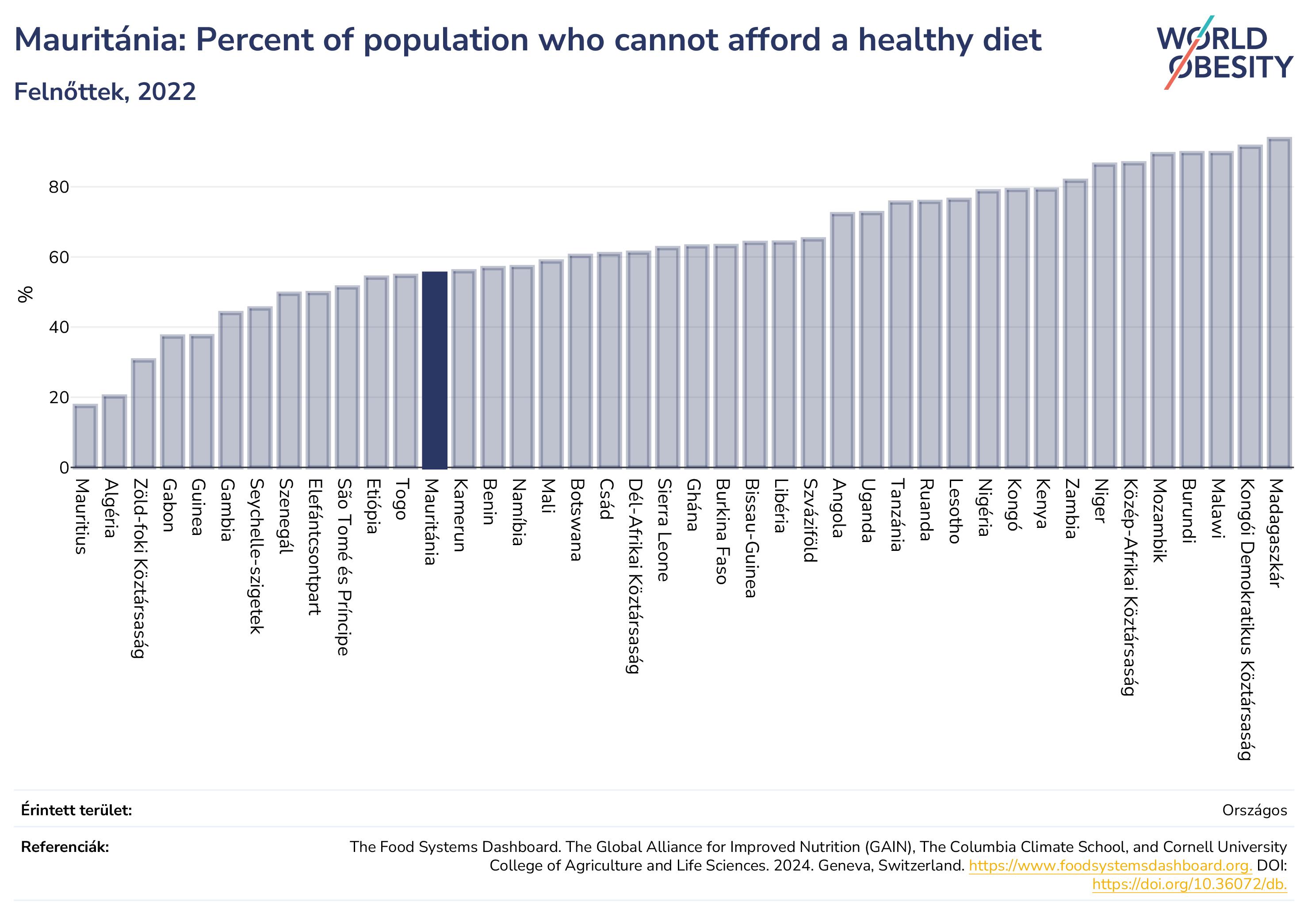 Mauritánia: Percent of population who cannot afford a healthy diet

Felnőttek, 2022

WORLD OBESITY

%

80
60
40
20
0

Mauritius
Algéria
Zöld-foki Köztársaság
Gabon
Guinea
Gambia
Seychelle-szigetek
Szenegál
Elefántcsontpart
São Tomé és Príncipe
Etiópia
Togo
Mauritánia
Kamerun
Benin
Namíbia
Mali
Botswana
Csád
Dél-Afrikai Köztársaság
Sierra Leone
Ghána
Burkina Faso
Bissau-Guinea
Libéria
Szváziföld
Angola
Uganda
Tanzánia
Ruanda
Lesotho
Nigéria
Kongó
Kenya
Zambia
Niger
Közép-Afrikai Köztársaság
Mozambik
Burundi
Malawi
Kongói Demokratikus Köztársaság
Madagaszkár

Érintett terület: Országos

Referenciák: The Food Systems Dashboard. The Global Alliance for Improved Nutrition (GAIN), The Columbia Climate School, and Cornell University College of Agriculture and Life Sciences. 2024. Geneva, Switzerland. https://www.foodsystemsdashboard.org. DOI: https://doi.org/10.36072/db.